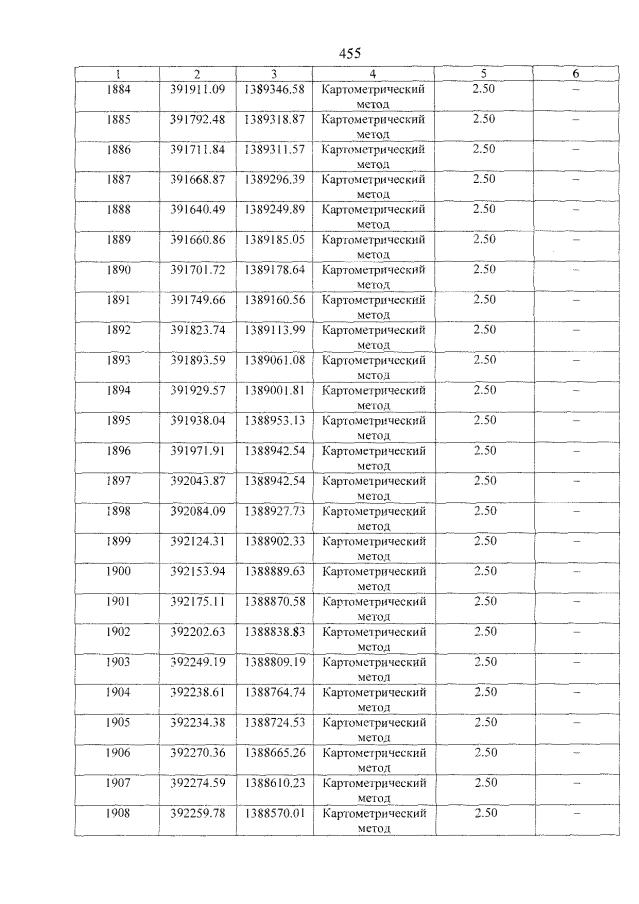 455

| 1 | 2 | 3 | 4 | 5 | 6 |
|---|---|---|---|---|---|
| 1884 | 391911.09 | 1389346.58 | Картометрический метод | 2.50 | – |
| 1885 | 391792.48 | 1389318.87 | Картометрический метод | 2.50 | – |
| 1886 | 391711.84 | 1389311.57 | Картометрический метод | 2.50 | – |
| 1887 | 391668.87 | 1389296.39 | Картометрический метод | 2.50 | – |
| 1888 | 391640.49 | 1389249.89 | Картометрический метод | 2.50 | – |
| 1889 | 391660.86 | 1389185.05 | Картометрический метод | 2.50 | – |
| 1890 | 391701.72 | 1389178.64 | Картометрический метод | 2.50 | – |
| 1891 | 391749.66 | 1389160.56 | Картометрический метод | 2.50 | – |
| 1892 | 391823.74 | 1389113.99 | Картометрический метод | 2.50 | – |
| 1893 | 391893.59 | 1389061.08 | Картометрический метод | 2.50 | – |
| 1894 | 391929.57 | 1389001.81 | Картометрический метод | 2.50 | – |
| 1895 | 391938.04 | 1388953.13 | Картометрический метод | 2.50 | – |
| 1896 | 391971.91 | 1388942.54 | Картометрический метод | 2.50 | – |
| 1897 | 392043.87 | 1388942.54 | Картометрический метод | 2.50 | – |
| 1898 | 392084.09 | 1388927.73 | Картометрический метод | 2.50 | – |
| 1899 | 392124.31 | 1388902.33 | Картометрический метод | 2.50 | – |
| 1900 | 392153.94 | 1388889.63 | Картометрический метод | 2.50 | – |
| 1901 | 392175.11 | 1388870.58 | Картометрический метод | 2.50 | – |
| 1902 | 392202.63 | 1388838.83 | Картометрический метод | 2.50 | – |
| 1903 | 392249.19 | 1388809.19 | Картометрический метод | 2.50 | – |
| 1904 | 392238.61 | 1388764.74 | Картометрический метод | 2.50 | – |
| 1905 | 392234.38 | 1388724.53 | Картометрический метод | 2.50 | – |
| 1906 | 392270.36 | 1388665.26 | Картометрический метод | 2.50 | – |
| 1907 | 392274.59 | 1388610.23 | Картометрический метод | 2.50 | – |
| 1908 | 392259.78 | 1388570.01 | Картометрический метод | 2.50 | – |